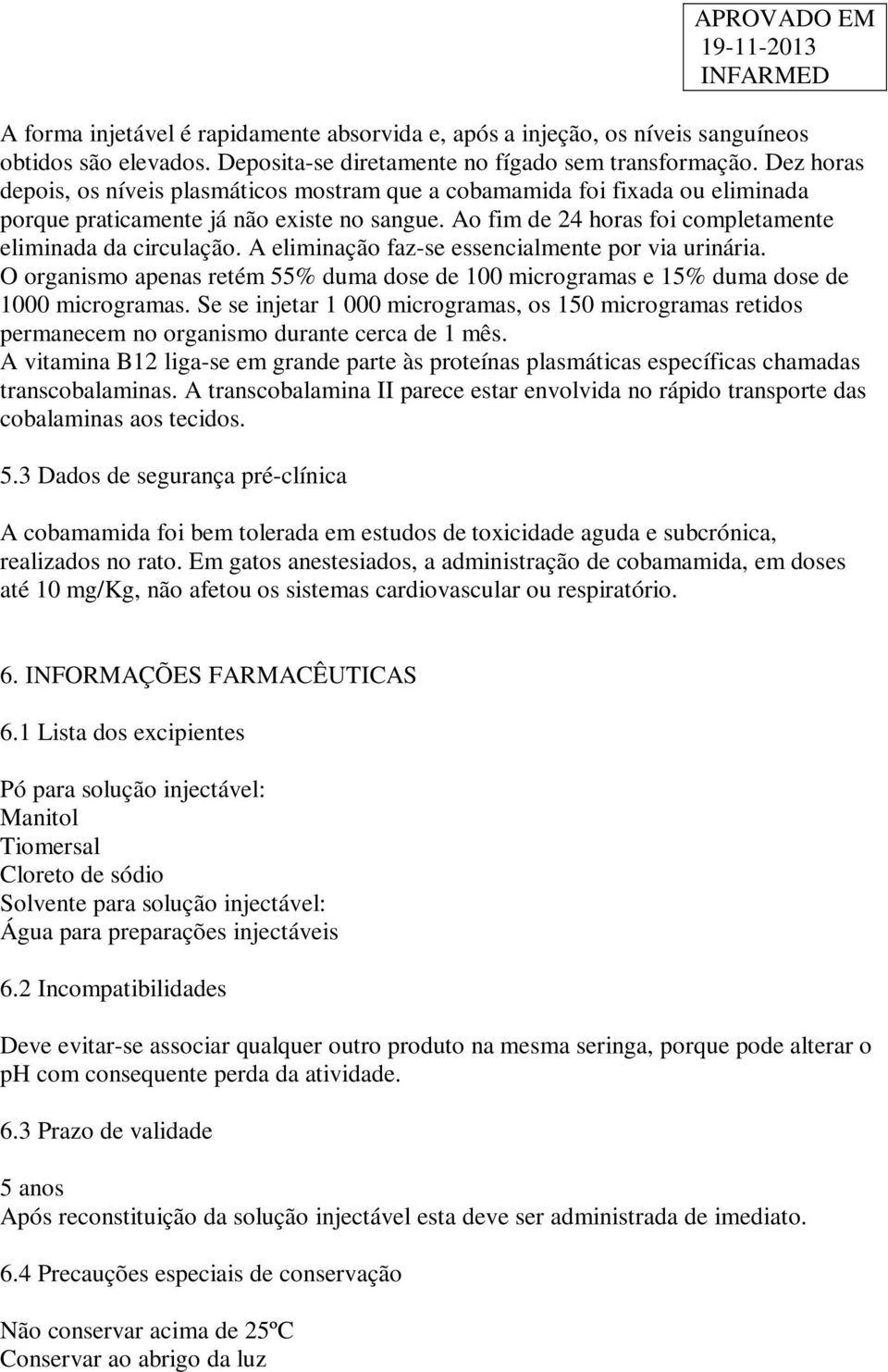 APROVADO EM
19-11-2013
INFARMED

A forma injetável é rapidamente absorvida e, após a injeção, os níveis sanguíneos obtidos são elevados. Deposita-se diretamente no fígado sem transformação. Dez horas depois, os níveis plasmáticos mostram que a cobamamida foi fixada ou eliminada porque praticamente já não existe no sangue. Ao fim de 24 horas foi completamente eliminada da circulação. A eliminação faz-se essencialmente por via urinária.
O organismo apenas retém 55% duma dose de 100 microgramas e 15% duma dose de 1000 microgramas. Se se injetar 1 000 microgramas, os 150 microgramas retidos permanecem no organismo durante cerca de 1 mês.
A vitamina B12 liga-se em grande parte às proteínas plasmáticas específicas chamadas transcobalaminas. A transcobalamina II parece estar envolvida no rápido transporte das cobalaminas aos tecidos.

5.3 Dados de segurança pré-clínica

A cobamamida foi bem tolerada em estudos de toxicidade aguda e subcrónica, realizados no rato. Em gatos anestesiados, a administração de cobamamida, em doses até 10 mg/Kg, não afetou os sistemas cardiovascular ou respiratório.

6. INFORMAÇÕES FARMACÊUTICAS

6.1 Lista dos excipientes

Pó para solução injectável:
Manitol
Tiomersal
Cloreto de sódio
Solvente para solução injectável:
Água para preparações injectáveis

6.2 Incompatibilidades

Deve evitar-se associar qualquer outro produto na mesma seringa, porque pode alterar o pH com consequente perda da atividade.

6.3 Prazo de validade

5 anos
Após reconstituição da solução injectável esta deve ser administrada de imediato.

6.4 Precauções especiais de conservação

Não conservar acima de 25ºC
Conservar ao abrigo da luz